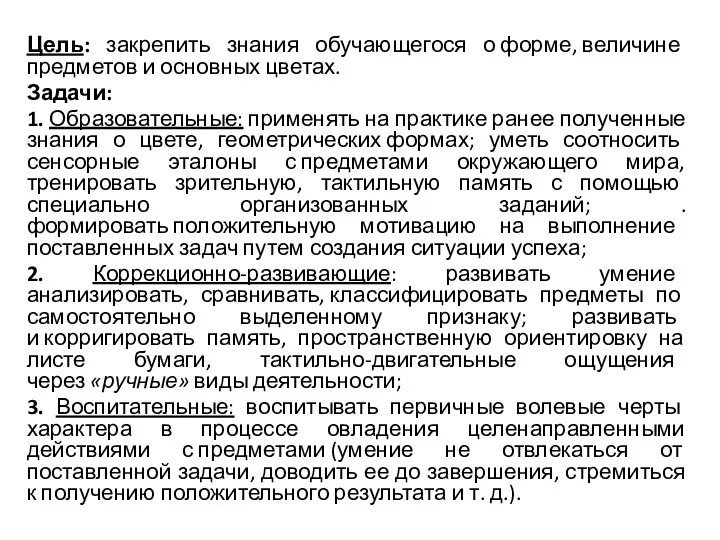 Цель: закрепить знания обучающегося о форме, величине предметов и основных цветах.

Задачи:

1. Образовательные: применять на практике ранее полученные знания о цвете, геометрических формах; уметь соотносить сенсорные эталоны с предметами окружающего мира, тренировать зрительную, тактильную память с помощью специально организованных заданий; . формировать положительную мотивацию на выполнение поставленных задач путем создания ситуации успеха;

2. Коррекционно-развивающие: развивать умение анализировать, сравнивать, классифицировать предметы по самостоятельно выделенному признаку; развивать и корригировать память, пространственную ориентировку на листе бумаги, тактильно-двигательные ощущения через «ручные» виды деятельности;

3. Воспитательные: воспитывать первичные волевые черты характера в процессе овладения целенаправленными действиями с предметами (умение не отвлекаться от поставленной задачи, доводить ее до завершения, стремиться к получению положительного результата и т. д.).